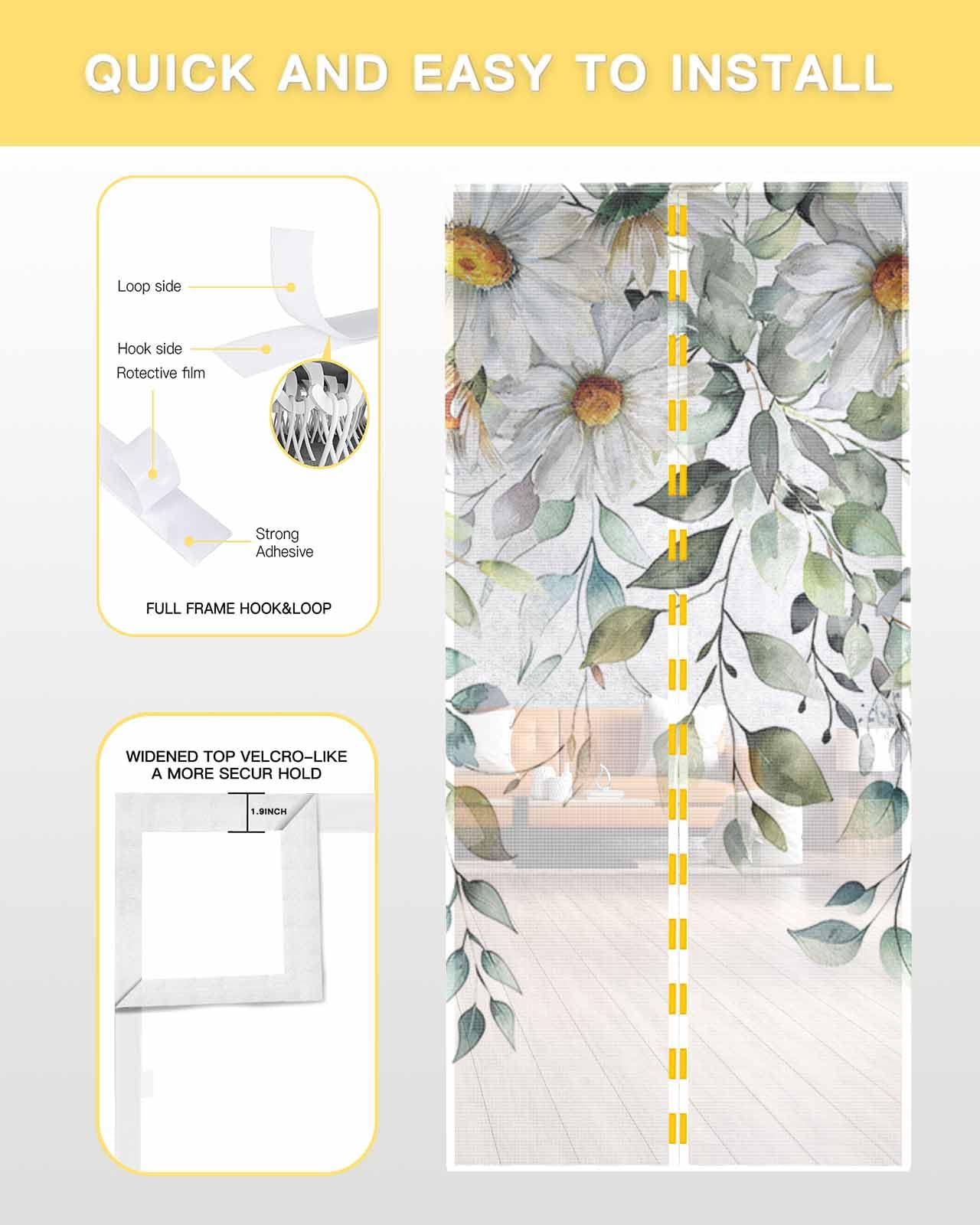 QUICK AND EASY TO INSTALL

Loop side

Hook side

Rotective film

Strong Adhesive

FULL FRAME HOOK&LOOP

WIDENED TOP VELCRO-LIKE A MORE SECUR HOLD

1.9INCH